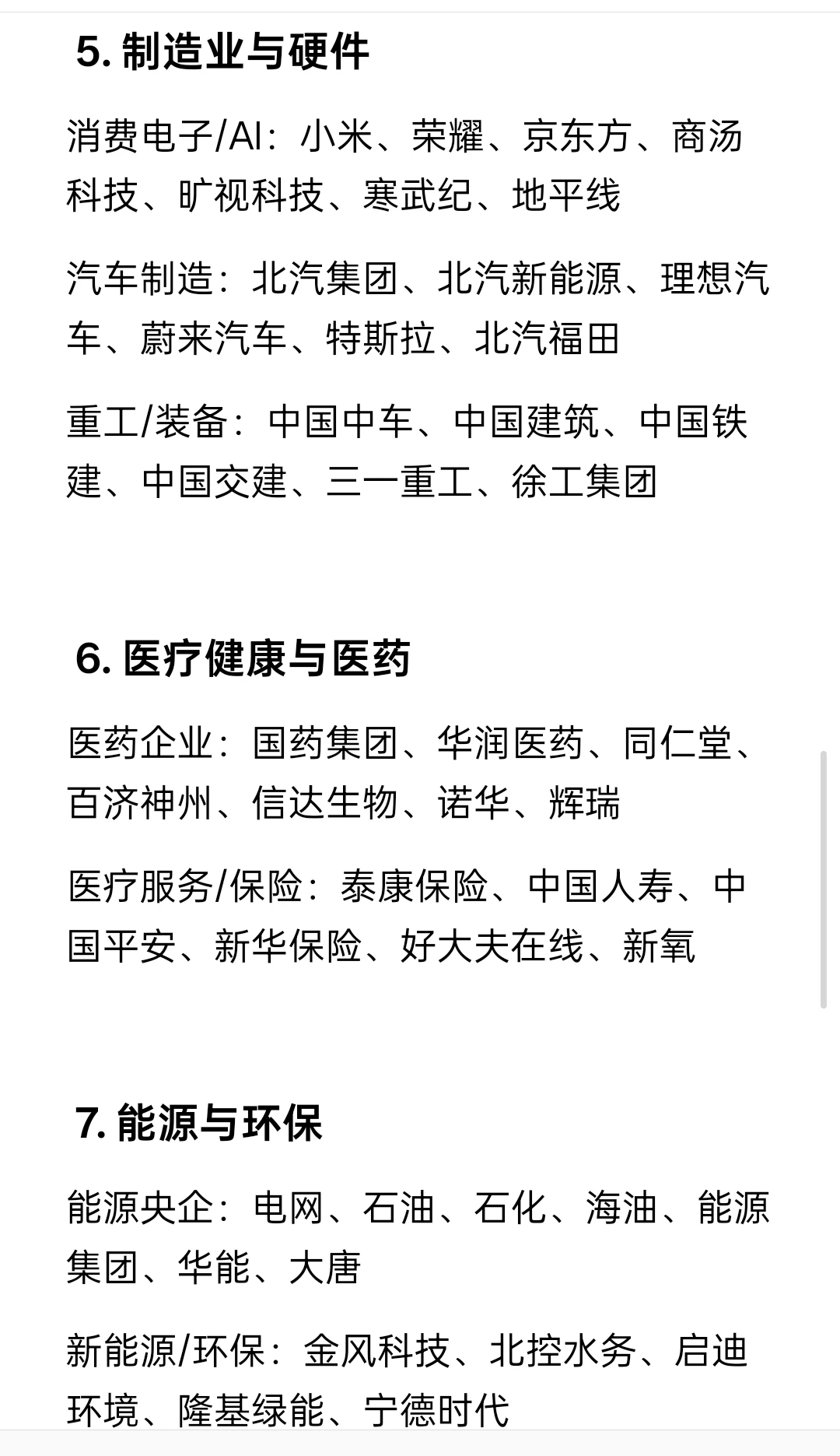 5. 制造业与硬件

消费电子/AI：小米、荣耀、京东方、商汤科技、旷视科技、寒武纪、地平线

汽车制造：北汽集团、北汽新能源、理想汽车、蔚来汽车、特斯拉、北汽福田

重工/装备：中国中车、中国建筑、中国铁建、中国交建、三一重工、徐工集团

6. 医疗健康与医药

医药企业：国药集团、华润医药、同仁堂、百济神州、信达生物、诺华、辉瑞

医疗服务/保险：泰康保险、中国人寿、中国平安、新华保险、好大夫在线、新氧

7. 能源与环保

能源央企：电网、石油、石化、海油、能源集团、华能、大唐

新能源/环保：金风科技、北控水务、启迪环境、隆基绿能、宁德时代